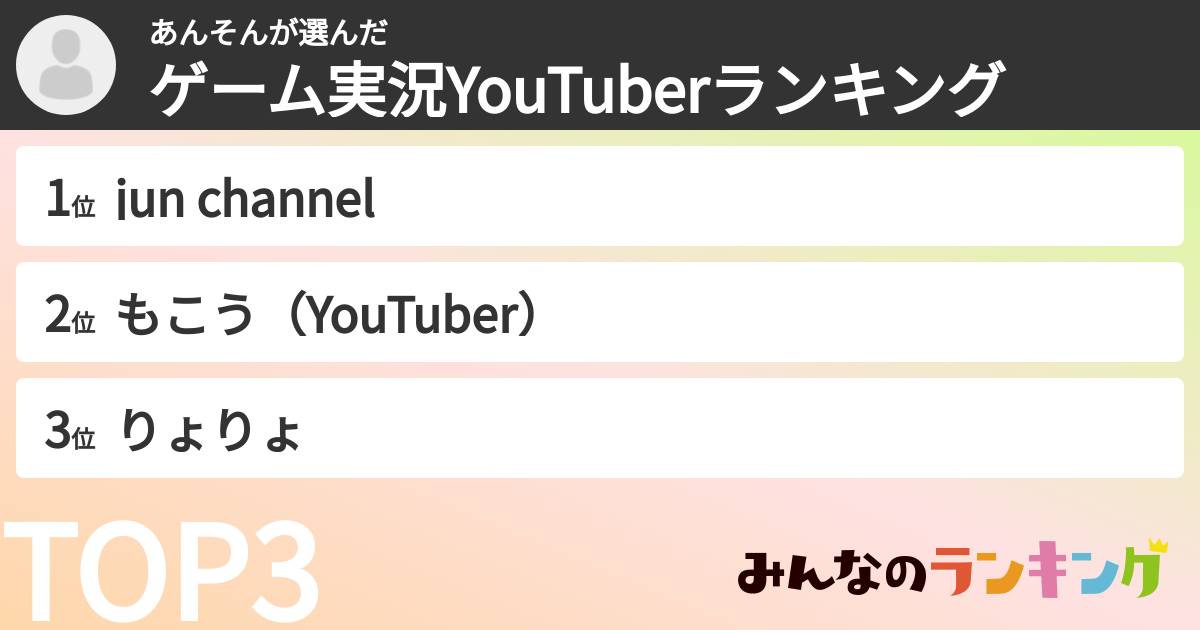 あんそんが選んだ

ゲーム実況YouTuberランキング

1位 jun channel

2位 もこう（YouTuber）

3位 りょりょ

TOP3

みんなのランキング